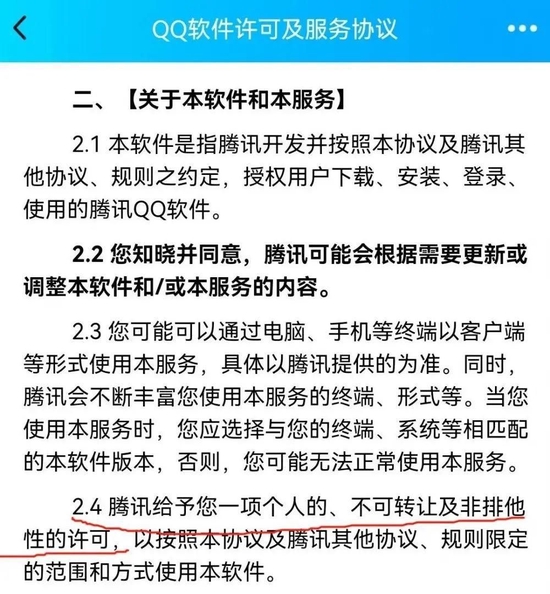 QQ软件许可及服务协议

二、【关于本软件和本服务】

2.1 本软件是指腾讯开发并按照本协议及腾讯其他协议、规则之约定，授权用户下载、安装、登录、使用的腾讯QQ软件。

2.2 您知晓并同意，腾讯可能会根据需要更新或调整本软件和/或本服务的内容。

2.3 您可能可以通过电脑、手机等终端以客户端等形式使用本服务，具体以腾讯提供的为准。同时，腾讯会不断丰富您使用本服务的终端、形式等。当您使用本服务时，您应选择与您的终端、系统等相匹配的本软件版本，否则，您可能无法正常使用本服务。

2.4 腾讯给予您一项个人的、不可转让及非排他性的许可，以按照本协议及腾讯其他协议、规则限定的范围和方式使用本软件。